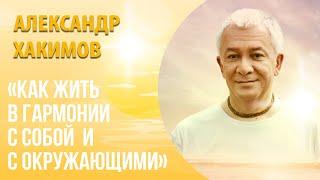 АЛЕКСАНДР ХАКИМОВ

«КАК ЖИТЬ В ГАРМОНИИ С СОБОЙ И С ОКРУЖАЮЩИМИ»